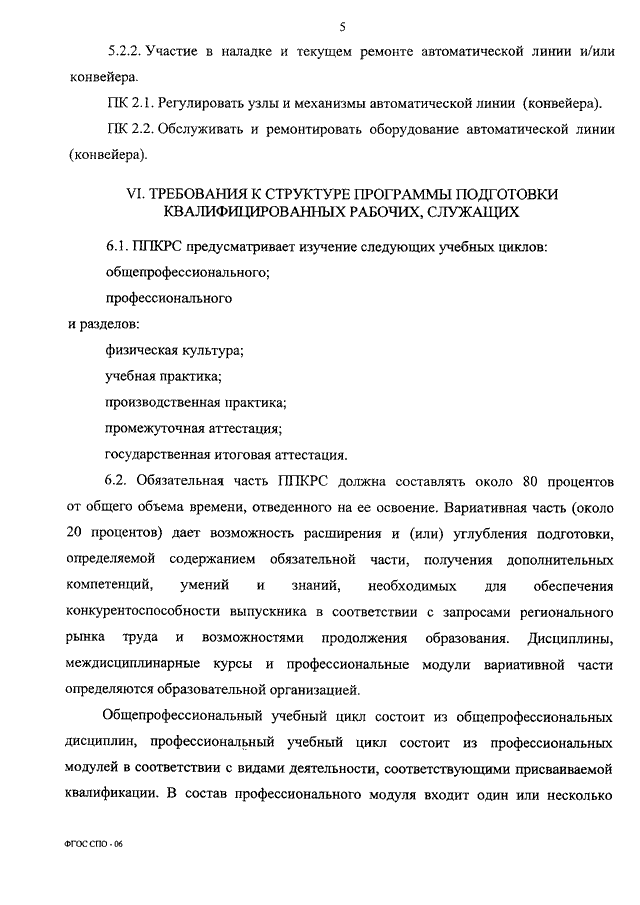 5

5.2.2. Участие в наладке и текущем ремонте автоматической линии и/или конвейера.

ПК 2.1. Регулировать узлы и механизмы автоматической линии (конвейера).

ПК 2.2. Обслуживать и ремонтировать оборудование автоматической линии (конвейера).

VI. ТРЕБОВАНИЯ К СТРУКТУРЕ ПРОГРАММЫ ПОДГОТОВКИ КВАЛИФИЦИРОВАННЫХ РАБОЧИХ, СЛУЖАЩИХ

6.1. ППКРС предусматривает изучение следующих учебных циклов:

общепрофессионального;

профессионального

и разделов:

физическая культура;

учебная практика;

производственная практика;

промежуточная аттестация;

государственная итоговая аттестация.

6.2. Обязательная часть ППКРС должна составлять около 80 процентов от общего объема времени, отведенного на ее освоение. Вариативная часть (около 20 процентов) дает возможность расширения и (или) углубления подготовки, определяемой содержанием обязательной части, получения дополнительных компетенций, умений и знаний, необходимых для обеспечения конкурентоспособности выпускника в соответствии с запросами регионального рынка труда и возможностями продолжения образования. Дисциплины, междисциплинарные курсы и профессиональные модули вариативной части определяются образовательной организацией.

Общепрофессиональный учебный цикл состоит из общепрофессиональных дисциплин, профессиональный учебный цикл состоит из профессиональных модулей в соответствии с видами деятельности, соответствующими присваиваемой квалификации. В состав профессионального модуля входит один или несколько

ФГОС СПО - 06